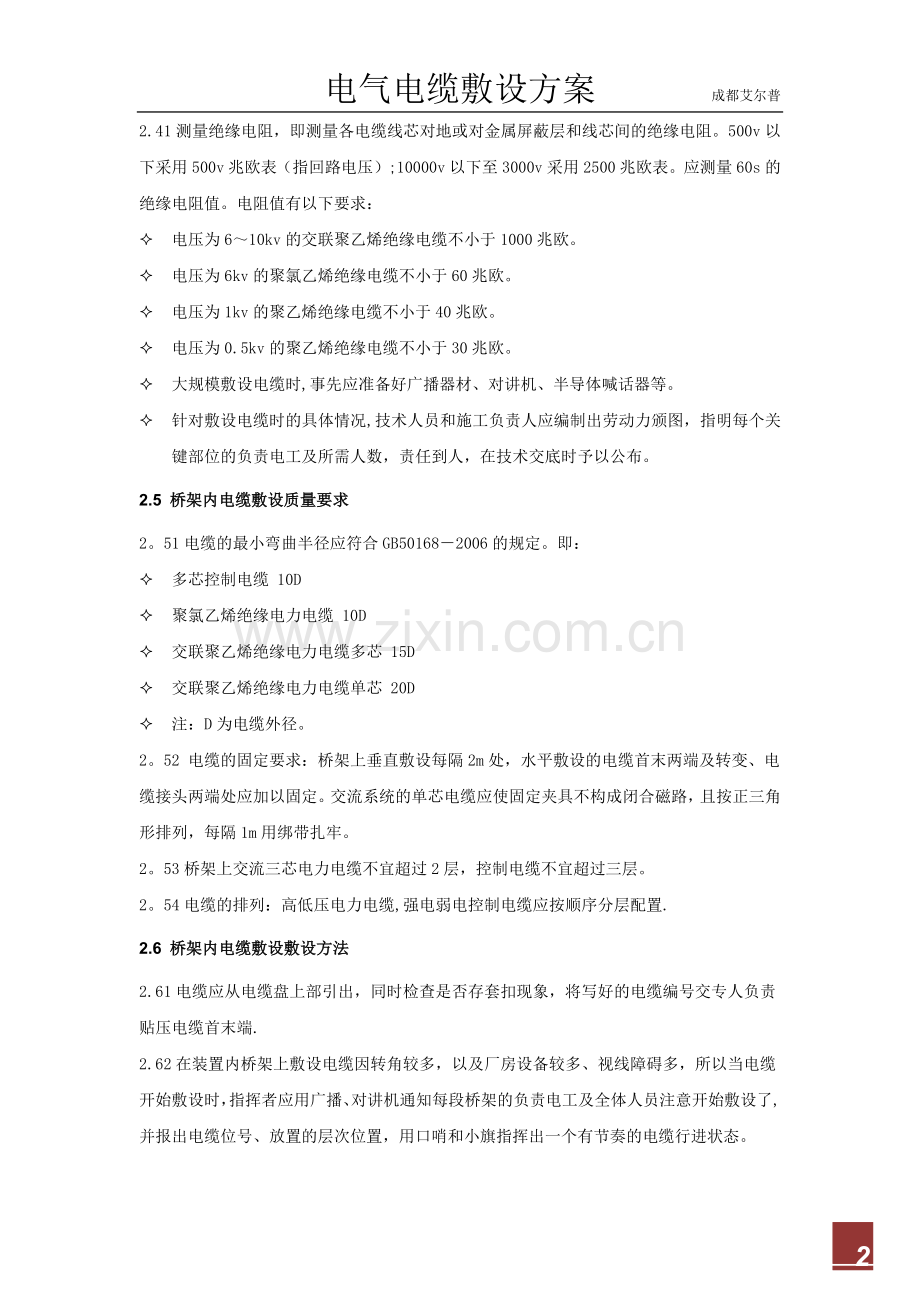 电气电缆敷设方案 成都艾尔普

2.41测量绝缘电阻，即测量各电缆线芯对地或对金属屏蔽层和线芯间的绝缘电阻。500v以下采用500v兆欧表（指回路电压）;10000v以下至3000v采用2500兆欧表。应测量60s的绝缘电阻值。电阻值有以下要求：

✧ 电压为6～10kv的交联聚乙烯绝缘电缆不小于1000兆欧。

✧ 电压为6kv的聚氯乙烯绝缘电缆不小于60兆欧。

✧ 电压为1kv的聚乙烯绝缘电缆不小于40兆欧。

✧ 电压为0.5kv的聚乙烯绝缘电缆不小于30兆欧。

✧ 大规模敷设电缆时,事先应准备好广播器材、对讲机、半导体喊话器等。

✧ 针对敷设电缆时的具体情况,技术人员和施工负责人应编制出劳动力颁图，指明每个关键部位的负责电工及所需人数，责任到人，在技术交底时予以公布。

2.5 桥架内电缆敷设质量要求

2。51电缆的最小弯曲半径应符合GB50168－2006的规定。即：

✧ 多芯控制电缆 10D

✧ 聚氯乙烯绝缘电力电缆 10D

✧ 交联聚乙烯绝缘电力电缆多芯 15D

✧ 交联聚乙烯绝缘电力电缆单芯 20D

✧ 注：D为电缆外径。

2。52 电缆的固定要求：桥架上垂直敷设每隔2m处，水平敷设的电缆首末两端及转变、电缆接头两端处应加以固定。交流系统的单芯电缆应使固定夹具不构成闭合磁路，且按正三角形排列，每隔1m用绑带扎牢。

2。53桥架上交流三芯电力电缆不宜超过2层，控制电缆不宜超过三层。

2。54电缆的排列：高低压电力电缆,强电弱电控制电缆应按顺序分层配置.

2.6 桥架内电缆敷设敷设方法

2.61电缆应从电缆盘上部引出，同时检查是否存套扣现象，将写好的电缆编号交专人负责贴压电缆首末端.

2.62在装置内桥架上敷设电缆因转角较多，以及厂房设备较多、视线障碍多，所以当电缆开始敷设时,指挥者应用广播、对讲机通知每段桥架的负责电工及全体人员注意开始敷设了,并报出电缆位号、放置的层次位置，用口哨和小旗指挥出一个有节奏的电缆行进状态。

2

www.zixin.com.cn